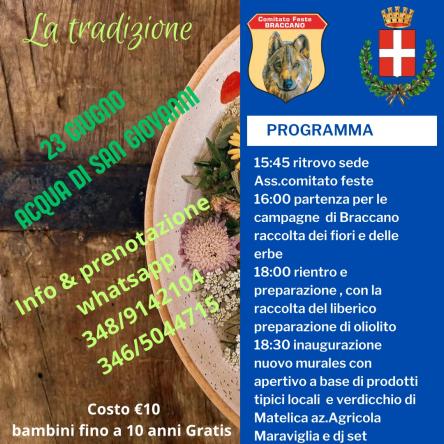 La tradizione

23 GIUGNO
ACQUA DI SAN GIOVANNI

Info & prenotazione
whatsapp
348/9142104
346/5044715

Costo €10
bambini fino a 10 anni Gratis

Comitato Feste BRACCANO

PROGRAMMA

15:45 ritrovo sede Ass.comitato feste
16:00 partenza per le campagne di Braccano raccolta dei fiori e delle erbe
18:00 rientro e preparazione , con la raccolta del liberico preparazione di oliolito
18:30 inaugurazione nuovo murales con apertivo a base di prodotti tipici locali e verdicchio di Matelica az.Agricola Maraviglia e dj set